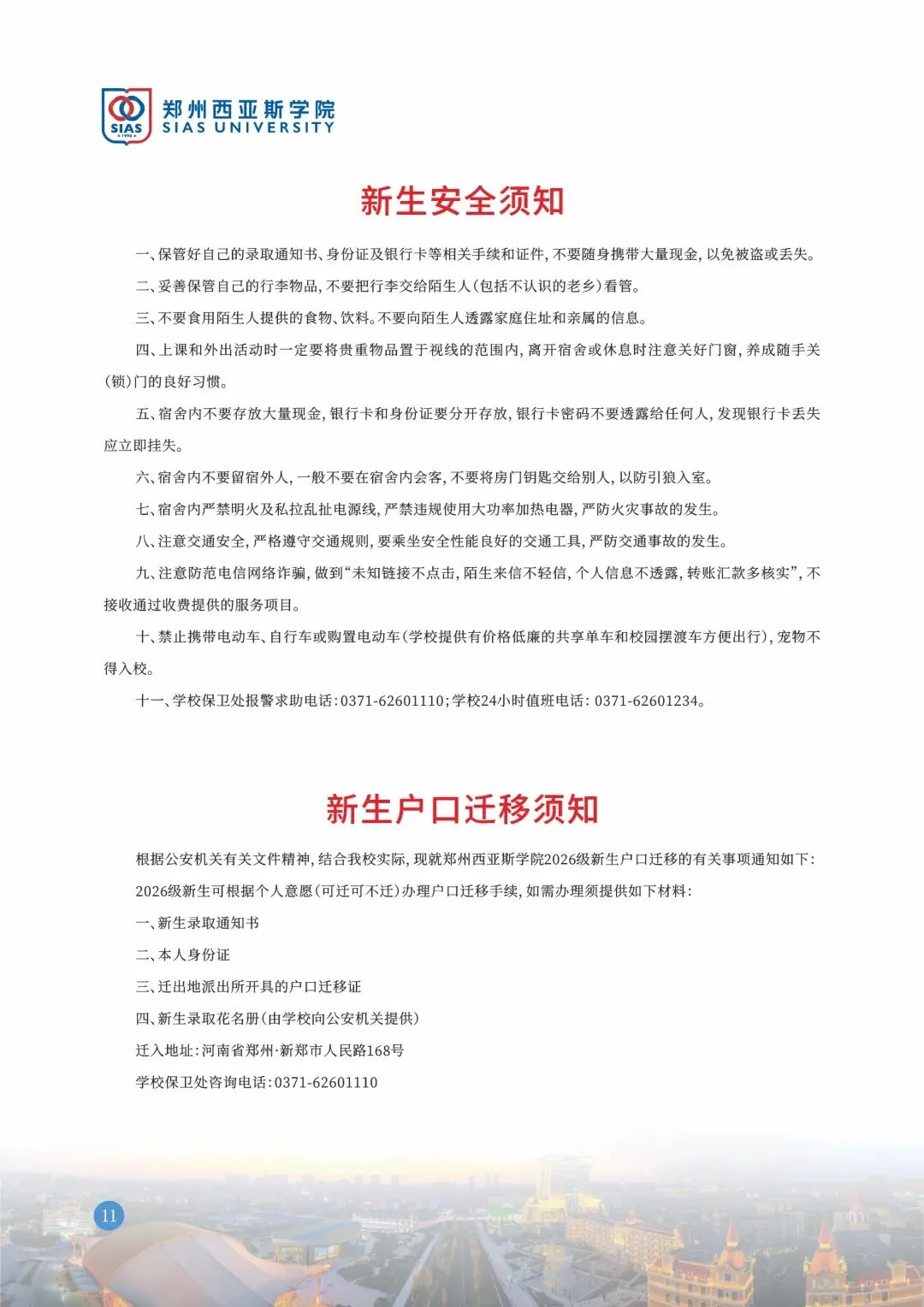 SIAS
1998

郑州西亚斯学院
SIAS UNIVERSITY

新生安全须知

一、保管好自己的录取通知书、身份证及银行卡等相关手续和证件，不要随身携带大量现金，以免被盗或丢失。

二、妥善保管自己的行李物品，不要把行李交给陌生人（包括不认识的老乡）看管。

三、不要食用陌生人提供的食物、饮料。不要向陌生人透露家庭住址和亲属的信息。

四、上课和外出活动时一定要将贵重物品置于视线的范围内，离开宿舍或休息时注意关好门窗，养成随手关（锁）门的良好习惯。

五、宿舍内不要存放大量现金，银行卡和身份证要分开存放，银行卡密码不要透露给任何人，发现银行卡丢失应立即挂失。

六、宿舍内不要留宿外人，一般不要在宿舍内会客，不要将房门钥匙交给别人，以防引狼入室。

七、宿舍内严禁明火及私拉乱扯电源线，严禁违规使用大功率加热电器，严防火灾事故的发生。

八、注意交通安全，严格遵守交通规则，要乘坐安全性能良好的交通工具，严防交通事故的发生。

九、注意防范电信网络诈骗，做到“未知链接不点击，陌生来信不轻信，个人信息不透露，转账汇款多核实”，不接收通过收费提供的服务项目。

十、禁止携带电动车、自行车或购置电动车（学校提供有价格低廉的共享单车和校园摆渡车方便出行），宠物不得入校。

十一、学校保卫处报警求助电话：0371-62601110；学校24小时值班电话：0371-62601234。

新生户口迁移须知

根据公安机关有关文件精神，结合我校实际，现就郑州西亚斯学院2026级新生户口迁移的有关事项通知如下：

2026级新生可根据个人意愿（可迁可不迁）办理户口迁移手续，如需办理须提供如下材料：

一、新生录取通知书

二、本人身份证

三、迁出地派出所开具的户口迁移证

四、新生录取花名册（由学校向公安机关提供）

迁入地址：河南省郑州·新郑市人民路168号

学校保卫处咨询电话：0371-62601110

11